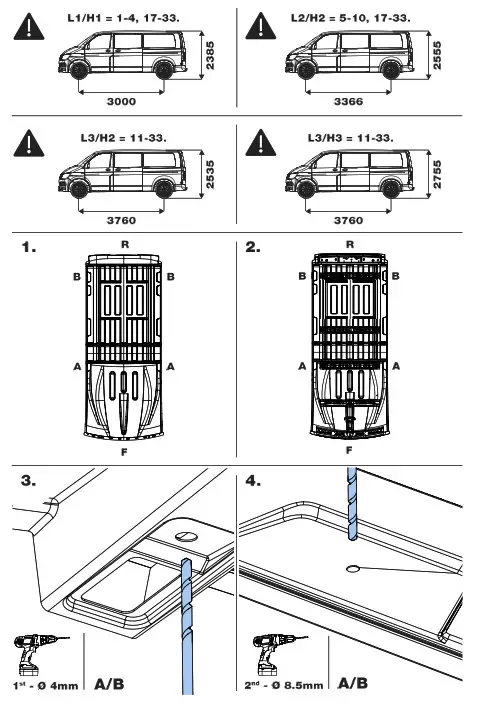 L1/H1 = 1-4, 17-33.

2385

3000

L2/H2 = 5-10, 17-33.

2555

3366

L3/H2 = 11-33.

2535

3760

L3/H3 = 11-33.

2755

3760

1.

R

B B

A A

F

2.

R

B B

A A

F

3.

$1^{st}$ - Ø 4mm A/B

4.

$2^{nd}$ - Ø 8.5mm A/B